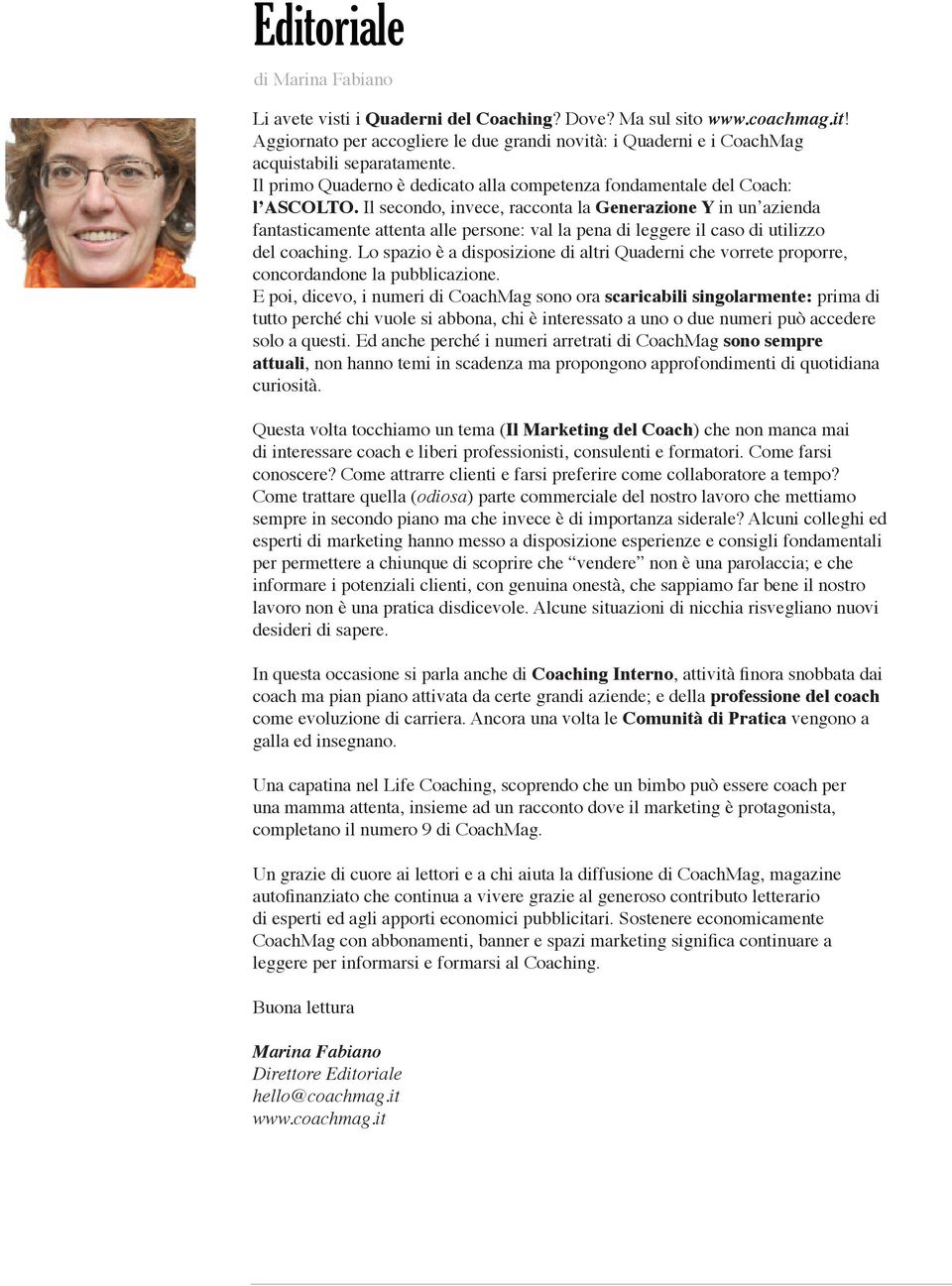 Editoriale

di Marina Fabiano

Li avete visti i Quaderni del Coaching? Dove? Ma sul sito www.coachmag.it! Aggiornato per accogliere le due grandi novità: i Quaderni e i CoachMag acquistabili separatamente.
Il primo Quaderno è dedicato alla competenza fondamentale del Coach: l'ASCOLTO. Il secondo, invece, racconta la Generazione Y in un'azienda fantasticamente attenta alle persone: val la pena di leggere il caso di utilizzo del coaching. Lo spazio è a disposizione di altri Quaderni che vorrete proporre, concordandone la pubblicazione.
E poi, dicevo, i numeri di CoachMag sono ora scaricabili singolarmente: prima di tutto perché chi vuole si abbona, chi è interessato a uno o due numeri può accedere solo a questi. Ed anche perché i numeri arretrati di CoachMag sono sempre attuali, non hanno temi in scadenza ma propongono approfondimenti di quotidiana curiosità.

Questa volta tocchiamo un tema (Il Marketing del Coach) che non manca mai di interessare coach e liberi professionisti, consulenti e formatori. Come farsi conoscere? Come attrarre clienti e farsi preferire come collaboratore a tempo? Come trattare quella (odiosa) parte commerciale del nostro lavoro che mettiamo sempre in secondo piano ma che invece è di importanza siderale? Alcuni colleghi ed esperti di marketing hanno messo a disposizione esperienze e consigli fondamentali per permettere a chiunque di scoprire che "vendere" non è una parolaccia; e che informare i potenziali clienti, con genuina onestà, che sappiamo far bene il nostro lavoro non è una pratica disdicevole. Alcune situazioni di nicchia risvegliano nuovi desideri di sapere.

In questa occasione si parla anche di Coaching Interno, attività finora snobbata dai coach ma pian piano attivata da certe grandi aziende; e della professione del coach come evoluzione di carriera. Ancora una volta le Comunità di Pratica vengono a galla ed insegnano.

Una capatina nel Life Coaching, scoprendo che un bimbo può essere coach per una mamma attenta, insieme ad un racconto dove il marketing è protagonista, completano il numero 9 di CoachMag.

Un grazie di cuore ai lettori e a chi aiuta la diffusione di CoachMag, magazine autofinanziato che continua a vivere grazie al generoso contributo letterario di esperti ed agli apporti economici pubblicitari. Sostenere economicamente CoachMag con abbonamenti, banner e spazi marketing significa continuare a leggere per informarsi e formarsi al Coaching.

Buona lettura

Marina Fabiano
Direttore Editoriale
hello@coachmag.it
www.coachmag.it